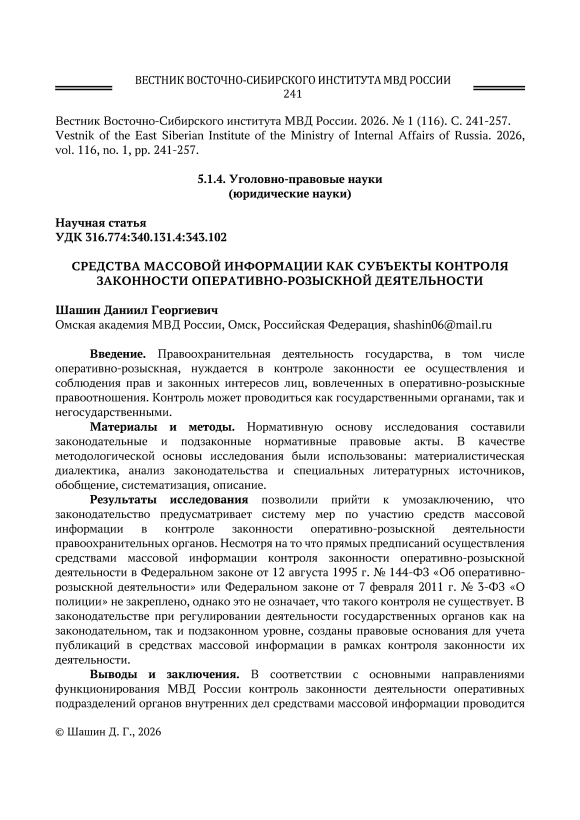 ВЕСТНИК ВОСТОЧНО-СИБИРСКОГО ИНСТИТУТА МВД РОССИИ
241

Вестник Восточно-Сибирского института МВД России. 2026. № 1 (116). С. 241-257.
Vestnik of the East Siberian Institute of the Ministry of Internal Affairs of Russia. 2026, vol. 116, no. 1, pp. 241-257.

5.1.4. Уголовно-правовые науки
(юридические науки)

Научная статья
УДК 316.774:340.131.4:343.102

СРЕДСТВА МАССОВОЙ ИНФОРМАЦИИ КАК СУБЪЕКТЫ КОНТРОЛЯ ЗАКОННОСТИ ОПЕРАТИВНО-РОЗЫСКНОЙ ДЕЯТЕЛЬНОСТИ

Шашин Даниил Георгиевич
Омская академия МВД России, Омск, Российская Федерация, shashin06@mail.ru

Введение. Правоохранительная деятельность государства, в том числе оперативно-розыскная, нуждается в контроле законности ее осуществления и соблюдения прав и законных интересов лиц, вовлеченных в оперативно-розыскные правоотношения. Контроль может проводиться как государственными органами, так и негосударственными.

Материалы и методы. Нормативную основу исследования составили законодательные и подзаконные нормативные правовые акты. В качестве методологической основы исследования были использованы: материалистическая диалектика, анализ законодательства и специальных литературных источников, обобщение, систематизация, описание.

Результаты исследования позволили прийти к умозаключению, что законодательство предусматривает систему мер по участию средств массовой информации в контроле законности оперативно-розыскной деятельности правоохранительных органов. Несмотря на то что прямых предписаний осуществления средствами массовой информации контроля законности оперативно-розыскной деятельности в Федеральном законе от 12 августа 1995 г. № 144-ФЗ «Об оперативно-розыскной деятельности» или Федеральном законе от 7 февраля 2011 г. № 3-ФЗ «О полиции» не закреплено, однако это не означает, что такого контроля не существует. В законодательстве при регулировании деятельности государственных органов как на законодательном, так и подзаконном уровне, созданы правовые основания для учета публикаций в средствах массовой информации в рамках контроля законности их деятельности.

Выводы и заключения. В соответствии с основными направлениями функционирования МВД России контроль законности деятельности оперативных подразделений органов внутренних дел средствами массовой информации проводится

© Шашин Д. Г., 2026